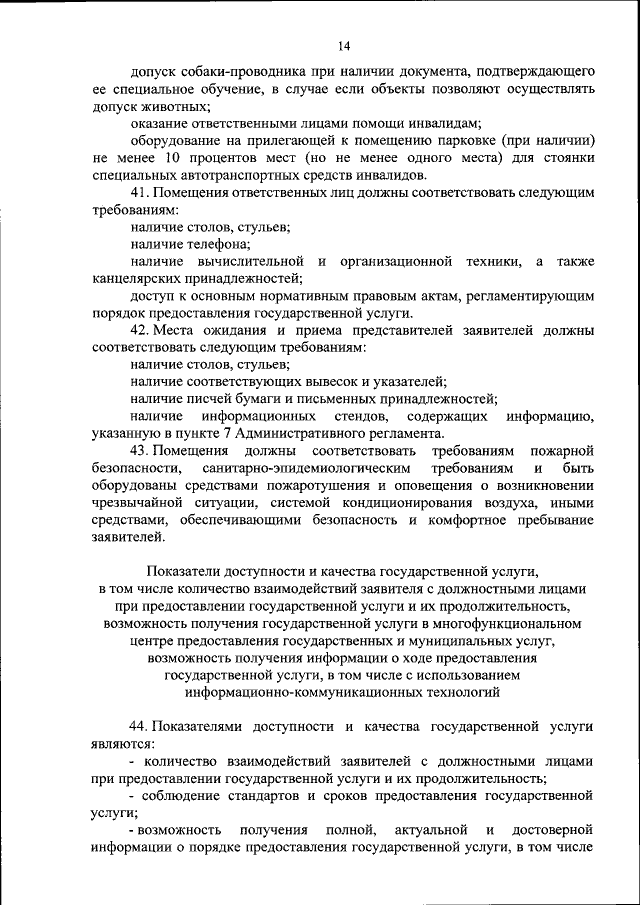 14

допуск собаки-проводника при наличии документа, подтверждающего ее специальное обучение, в случае если объекты позволяют осуществлять допуск животных;

оказание ответственными лицами помощи инвалидам;

оборудование на прилегающей к помещению парковке (при наличии) не менее 10 процентов мест (но не менее одного места) для стоянки специальных автотранспортных средств инвалидов.

41. Помещения ответственных лиц должны соответствовать следующим требованиям:

наличие столов, стульев;

наличие телефона;

наличие вычислительной и организационной техники, а также канцелярских принадлежностей;

доступ к основным нормативным правовым актам, регламентирующим порядок предоставления государственной услуги.

42. Места ожидания и приема представителей заявителей должны соответствовать следующим требованиям:

наличие столов, стульев;

наличие соответствующих вывесок и указателей;

наличие писчей бумаги и письменных принадлежностей;

наличие информационных стендов, содержащих информацию, указанную в пункте 7 Административного регламента.

43. Помещения должны соответствовать требованиям пожарной безопасности, санитарно-эпидемиологическим требованиям и быть оборудованы средствами пожаротушения и оповещения о возникновении чрезвычайной ситуации, системой кондиционирования воздуха, иными средствами, обеспечивающими безопасность и комфортное пребывание заявителей.

Показатели доступности и качества государственной услуги, в том числе количество взаимодействий заявителя с должностными лицами при предоставлении государственной услуги и их продолжительность, возможность получения государственной услуги в многофункциональном центре предоставления государственных и муниципальных услуг, возможность получения информации о ходе предоставления государственной услуги, в том числе с использованием информационно-коммуникационных технологий

44. Показателями доступности и качества государственной услуги являются:

- количество взаимодействий заявителей с должностными лицами при предоставлении государственной услуги и их продолжительность;

- соблюдение стандартов и сроков предоставления государственной услуги;

- возможность получения полной, актуальной и достоверной информации о порядке предоставления государственной услуги, в том числе